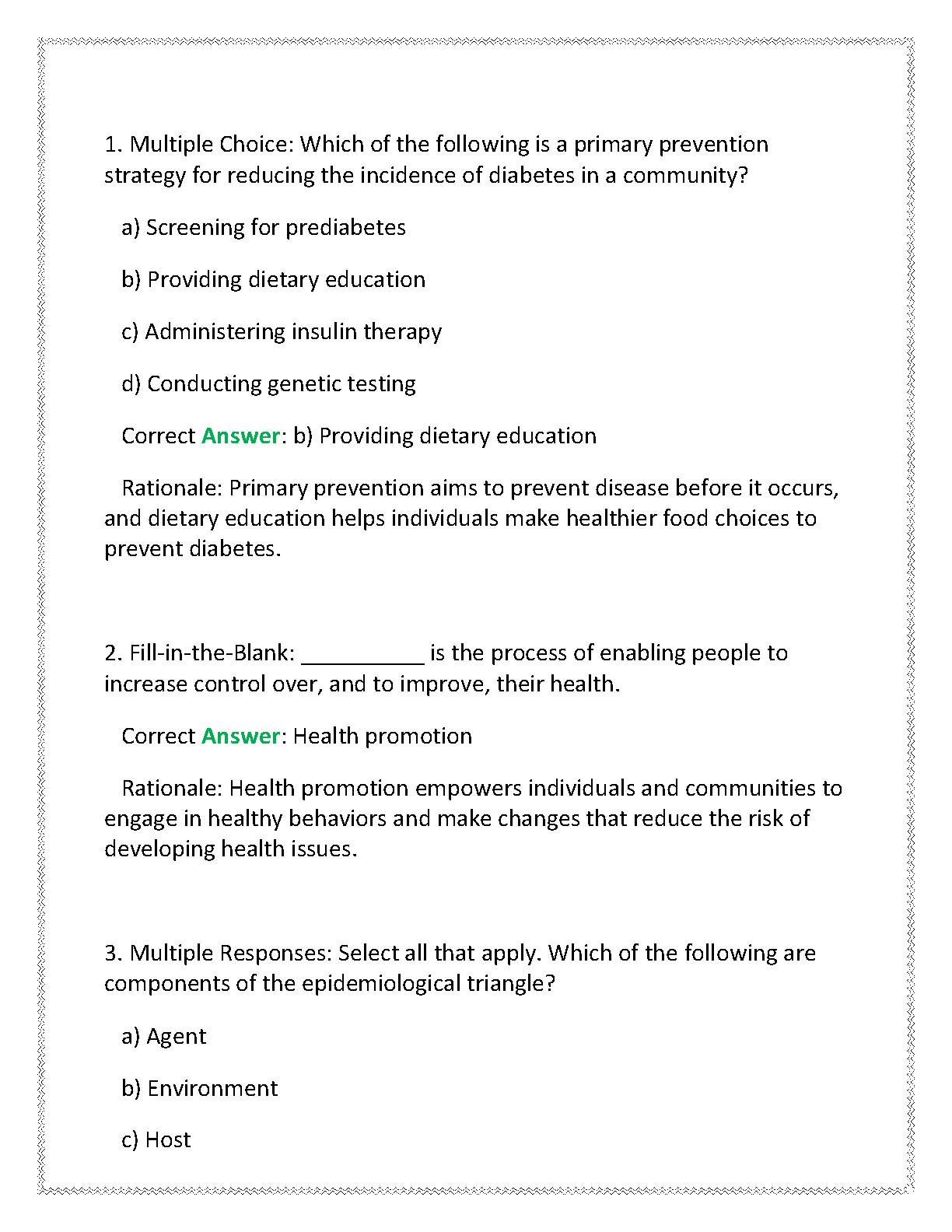 1. Multiple Choice: Which of the following is a primary prevention strategy for reducing the incidence of diabetes in a community?

a) Screening for prediabetes

b) Providing dietary education

c) Administering insulin therapy

d) Conducting genetic testing

Correct Answer: b) Providing dietary education

Rationale: Primary prevention aims to prevent disease before it occurs, and dietary education helps individuals make healthier food choices to prevent diabetes.

2. Fill-in-the-Blank: __________ is the process of enabling people to increase control over, and to improve, their health.

Correct Answer: Health promotion

Rationale: Health promotion empowers individuals and communities to engage in healthy behaviors and make changes that reduce the risk of developing health issues.

3. Multiple Responses: Select all that apply. Which of the following are components of the epidemiological triangle?

a) Agent

b) Environment

c) Host